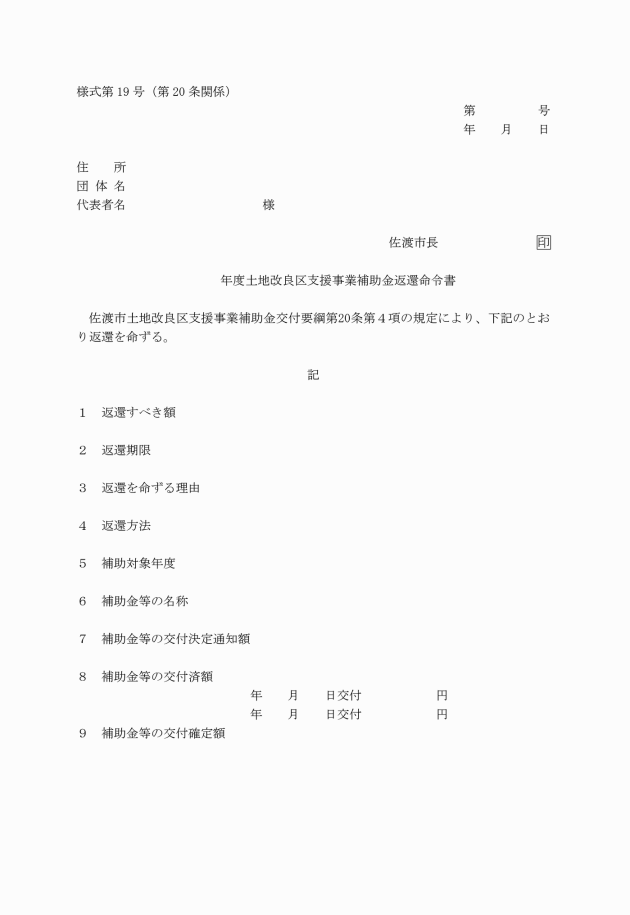 様式第 19 号（第 20 条関係）

第　　　号
年　月　日

住　　所
団 体 名
代表者名　　　　　　　様

佐渡市長　　　　　印

年度土地改良区支援事業補助金返還命令書

佐渡市土地改良区支援事業補助金交付要綱第20条第４項の規定により、下記のとおり返還を命ずる。

記

1　返還すべき額

2　返還期限

3　返還を命ずる理由

4　返還方法

5　補助対象年度

6　補助金等の名称

7　補助金等の交付決定通知額

8　補助金等の交付済額
年　月　日交付　　　　円
年　月　日交付　　　　円

9　補助金等の交付確定額